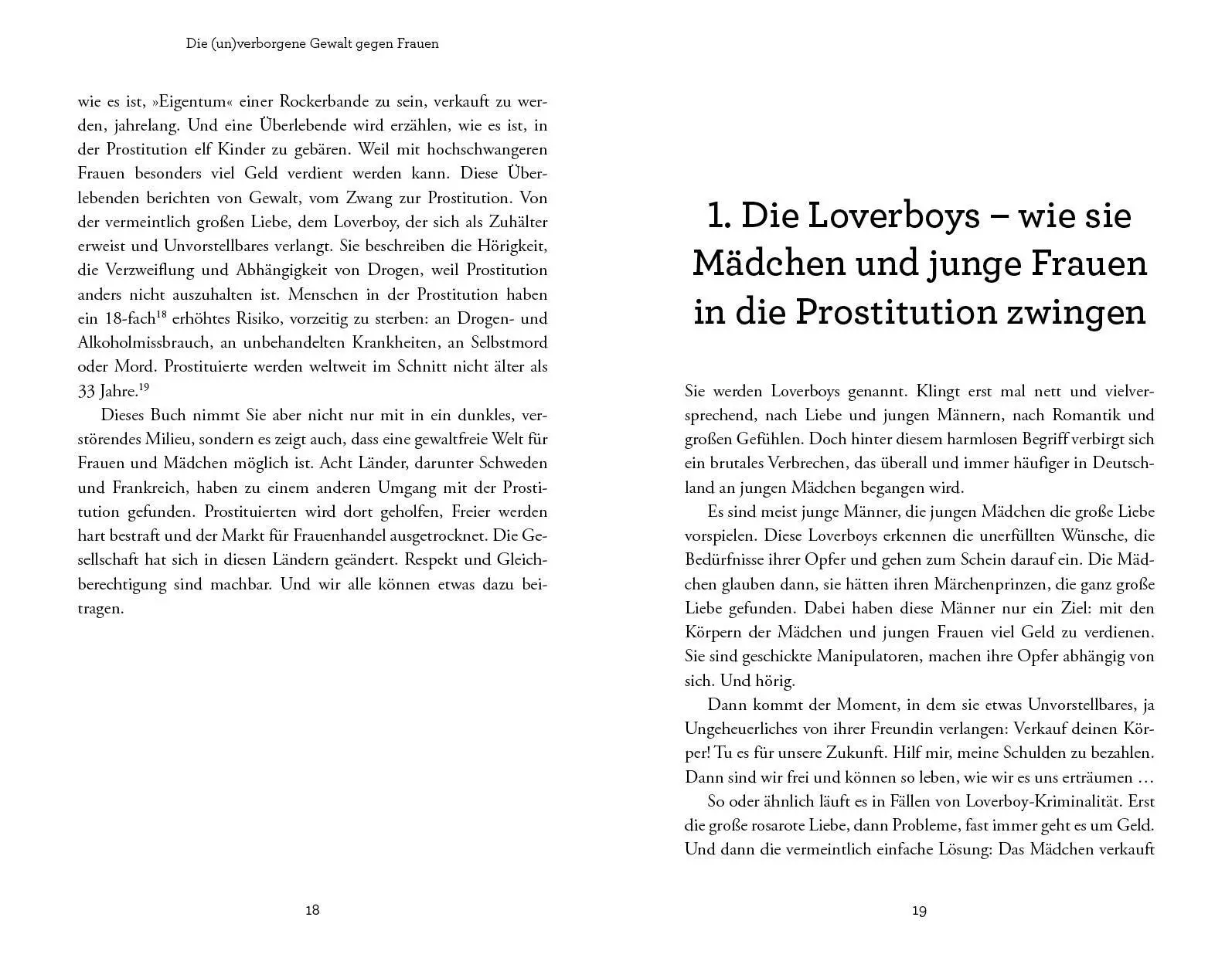 Die (un)verborgene Gewalt gegen Frauen

wie es ist, »Eigentum« einer Rockerbande zu sein, verkauft zu werden, jahrelang. Und eine Überlebende wird erzählen, wie es ist, in der Prostitution elf Kinder zu gebären. Weil mit hochschwangeren Frauen besonders viel Geld verdient werden kann. Diese Überlebenden berichten von Gewalt, vom Zwang zur Prostitution. Von der vermeintlich großen Liebe, dem Loverboy, der sich als Zuhälter erweist und Unvorstellbares verlangt. Sie beschreiben die Hörigkeit, die Verzweiflung und Abhängigkeit von Drogen, weil Prostitution anders nicht auszuhalten ist. Menschen in der Prostitution haben ein 18-fach$^{18}$ erhöhtes Risiko, vorzeitig zu sterben: an Drogen- und Alkoholmissbrauch, an unbehandelten Krankheiten, an Selbstmord oder Mord. Prostituierte werden weltweit im Schnitt nicht älter als 33 Jahre.$^{19}$

Dieses Buch nimmt Sie aber nicht nur mit in ein dunkles, verstörendes Milieu, sondern es zeigt auch, dass eine gewaltfreie Welt für Frauen und Mädchen möglich ist. Acht Länder, darunter Schweden und Frankreich, haben zu einem anderen Umgang mit der Prostitution gefunden. Prostituierten wird dort geholfen, Freier werden hart bestraft und der Markt für Frauenhandel ausgetrocknet. Die Gesellschaft hat sich in diesen Ländern geändert. Respekt und Gleichberechtigung sind machbar. Und wir alle können etwas dazu beitragen.

18

1. Die Loverboys – wie sie Mädchen und junge Frauen in die Prostitution zwingen

Sie werden Loverboys genannt. Klingt erst mal nett und vielversprechend, nach Liebe und jungen Männern, nach Romantik und großen Gefühlen. Doch hinter diesem harmlosen Begriff verbirgt sich ein brutales Verbrechen, das überall und immer häufiger in Deutschland an jungen Mädchen begangen wird.

Es sind meist junge Männer, die jungen Mädchen die große Liebe vorspielen. Diese Loverboys erkennen die unerfüllten Wünsche, die Bedürfnisse ihrer Opfer und gehen zum Schein darauf ein. Die Mädchen glauben dann, sie hätten ihren Märchenprinzen, die ganz große Liebe gefunden. Dabei haben diese Männer nur ein Ziel: mit den Körpern der Mädchen und jungen Frauen viel Geld zu verdienen. Sie sind geschickte Manipulatoren, machen ihre Opfer abhängig von sich. Und hörig.

Dann kommt der Moment, in dem sie etwas Unvorstellbares, ja Ungeheuerliches von ihrer Freundin verlangen: Verkauf deinen Körper! Tu es für unsere Zukunft. Hilf mir, meine Schulden zu bezahlen. Dann sind wir frei und können so leben, wie wir es uns erträumen …

So oder ähnlich läuft es in Fällen von Loverboy-Kriminalität. Erst die große rosarote Liebe, dann Probleme, fast immer geht es um Geld. Und dann die vermeintlich einfache Lösung: Das Mädchen verkauft

19